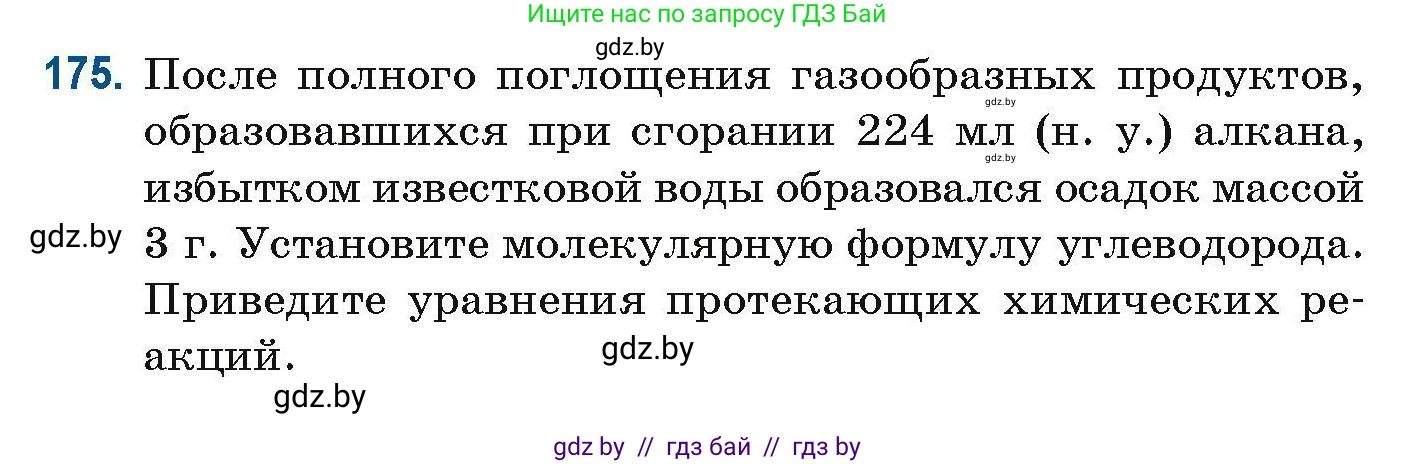 Ищите нас по запросу ГДЗ Бай

gdz.by

175. После полного поглощения газообразных продуктов, образовавшихся при сгорании 224 мл (н. у.) алкана, избытком известковой воды образовался осадок массой 3 г. Установите молекулярную формулу углеводорода. Приведите уравнения протекающих химических реакций.

gdz.by

gdz.by

gdz.by

gdz.by

gdz.by

gdz by // гдз бай // гдз by